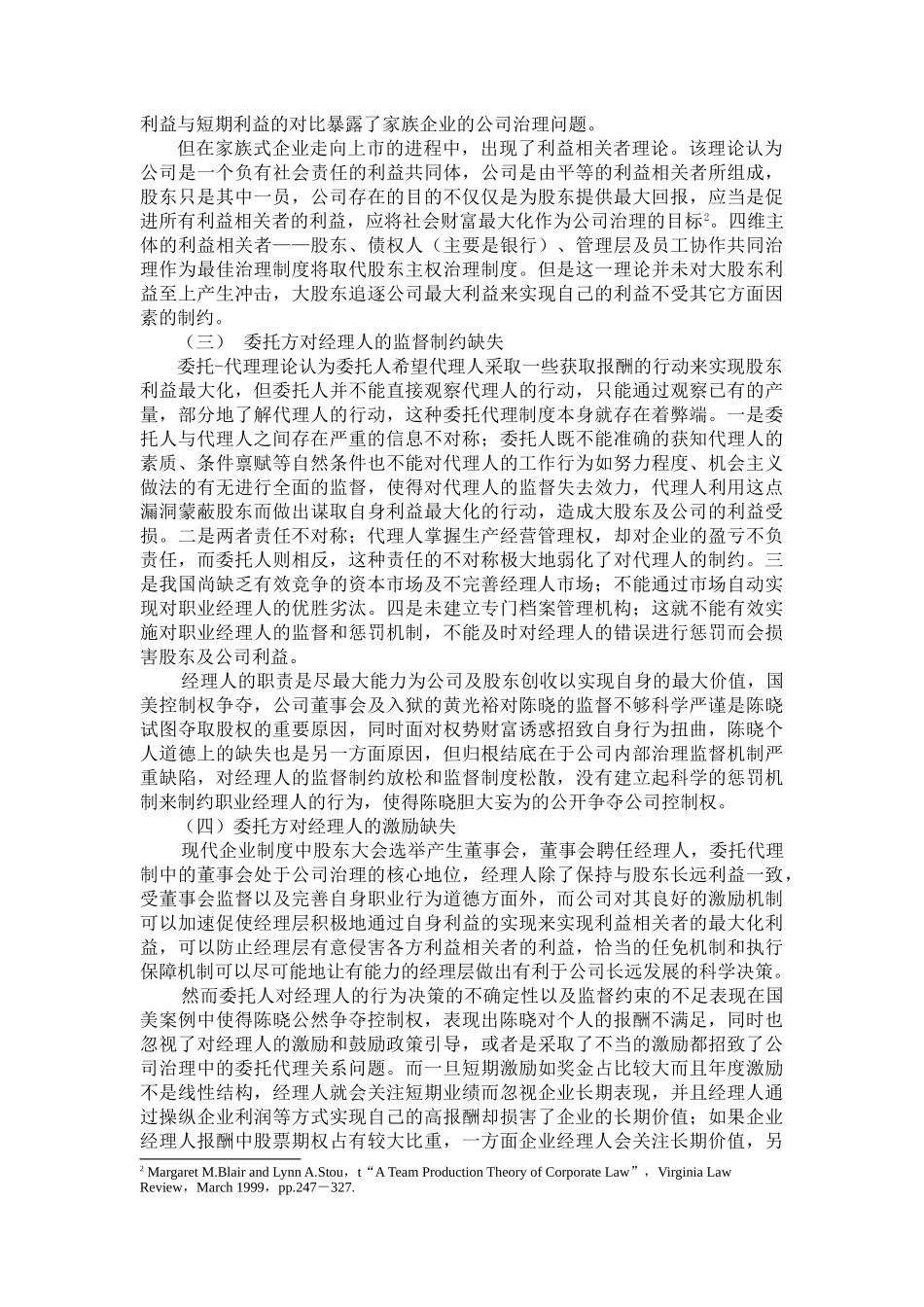 利益与短期利益的对比暴露了家族企业的公司治理问题。

但在家族式企业走向上市的进程中，出现了利益相关者理论。该理论认为公司是一个负有社会责任的利益共同体，公司是由平等的利益相关者所组成，股东只是其中一员，公司存在的目的不仅仅是为股东提供最大回报，应当是促进所有利益相关者的利益，应将社会财富最大化作为公司治理的目标$^2$。四维主体的利益相关者——股东、债权人（主要是银行）、管理层及员工协作共同治理作为最佳治理制度将取代股东主权治理制度。但是这一理论并未对大股东利益至上产生冲击，大股东追逐公司最大利益来实现自己的利益不受其它方面因素的制约。

（三） 委托方对经理人的监督制约缺失

委托-代理理论认为委托人希望代理人采取一些获取报酬的行动来实现股东利益最大化，但委托人并不能直接观察代理人的行动，只能通过观察已有的产量，部分地了解代理人的行动，这种委托代理制度本身就存在着弊端。一是委托人与代理人之间存在严重的信息不对称；委托人既不能准确的获知代理人的素质、条件禀赋等自然条件也不能对代理人的工作行为如努力程度、机会主义做法的有无进行全面的监督，使得对代理人的监督失去效力，代理人利用这点漏洞蒙蔽股东而做出谋取自身利益最大化的行动，造成大股东及公司的利益受损。二是两者责任不对称；代理人掌握生产经营管理权，却对企业的盈亏不负责任，而委托人则相反，这种责任的不对称极大地弱化了对代理人的制约。三是我国尚缺乏有效竞争的资本市场及不完善经理人市场；不能通过市场自动实现对职业经理人的优胜劣汰。四是未建立专门档案管理机构；这就不能有效实施对职业经理人的监督和惩罚机制，不能及时对经理人的错误进行惩罚而会损害股东及公司利益。

经理人的职责是尽最大能力为公司及股东创收以实现自身的最大价值，国美控制权争夺，公司董事会及入狱的黄光裕对陈晓的监督不够科学严谨是陈晓试图夺取股权的重要原因，同时面对权势财富诱惑招致自身行为扭曲，陈晓个人道德上的缺失也是另一方面原因，但归根结底在于公司内部治理监督机制严重缺陷，对经理人的监督制约放松和监督制度松散，没有建立起科学的惩罚机制来制约职业经理人的行为，使得陈晓胆大妄为的公开争夺公司控制权。

（四）委托方对经理人的激励缺失

现代企业制度中股东大会选举产生董事会，董事会聘任经理人，委托代理制中的董事会处于公司治理的核心地位，经理人除了保持与股东长远利益一致，受董事会监督以及完善自身职业行为道德方面外，而公司对其良好的激励机制可以加速促使经理层积极地通过自身利益的实现来实现利益相关者的最大化利益，可以防止经理层有意侵害各方利益相关者的利益，恰当的任免机制和执行保障机制可以尽可能地让有能力的经理层做出有利于公司长远发展的科学决策。

然而委托人对经理人的行为决策的不确定性以及监督约束的不足表现在国美案例中使得陈晓公然争夺控制权，表现出陈晓对个人的报酬不满足，同时也忽视了对经理人的激励和鼓励政策引导，或者是采取了不当的激励都招致了公司治理中的委托代理关系问题。而一旦短期激励如奖金占比较大而且年度激励不是线性结构，经理人就会关注短期业绩而忽视企业长期表现，并且经理人通过操纵企业利润等方式实现自己的高报酬却损害了企业的长期价值；如果企业经理人报酬中股票期权占有较大比重，一方面企业经理人会关注长期价值，另

$^2$ Margaret M.Blair and Lynn A.Stou，t“A Team Production Theory of Corporate Law”，Virginia Law Review，March 1999，pp.247－327.